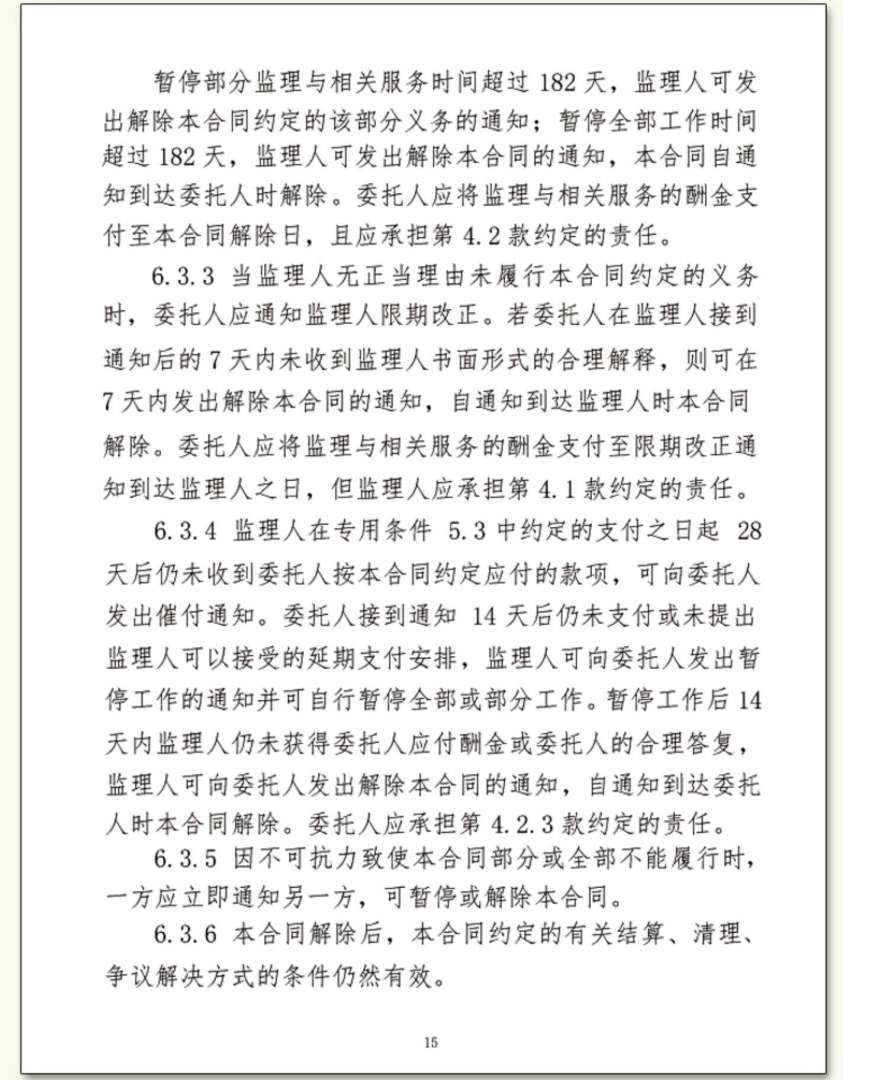 暂停部分监理与相关服务时间超过 182 天，监理人可发出解除本合同约定的该部分义务的通知；暂停全部工作时间超过 182 天，监理人可发出解除本合同的通知，本合同自通知到达委托人时解除。委托人应将监理与相关服务的酬金支付至本合同解除日，且应承担第 4.2 款约定的责任。

6.3.3 当监理人无正当理由未履行本合同约定的义务时，委托人应通知监理人限期改正。若委托人在监理人接到通知后的 7 天内未收到监理人书面形式的合理解释，则可在 7 天内发出解除本合同的通知，自通知到达监理人时本合同解除。委托人应将监理与相关服务的酬金支付至限期改正通知到达监理人之日，但监理人应承担第 4.1 款约定的责任。

6.3.4 监理人在专用条件 5.3 中约定的支付之日起 28 天后仍未收到委托人按本合同约定应付的款项，可向委托人发出催付通知。委托人接到通知 14 天后仍未支付或未提出监理人可以接受的延期支付安排，监理人可向委托人发出暂停工作的通知并可自行暂停全部或部分工作。暂停工作后 14 天内监理人仍未获得委托人应付酬金或委托人的合理答复，监理人可向委托人发出解除本合同的通知，自通知到达委托人时本合同解除。委托人应承担第 4.2.3 款约定的责任。

6.3.5 因不可抗力致使本合同部分或全部不能履行时，一方应立即通知另一方，可暂停或解除本合同。

6.3.6 本合同解除后，本合同约定的有关结算、清理、争议解决方式的条件仍然有效。

15